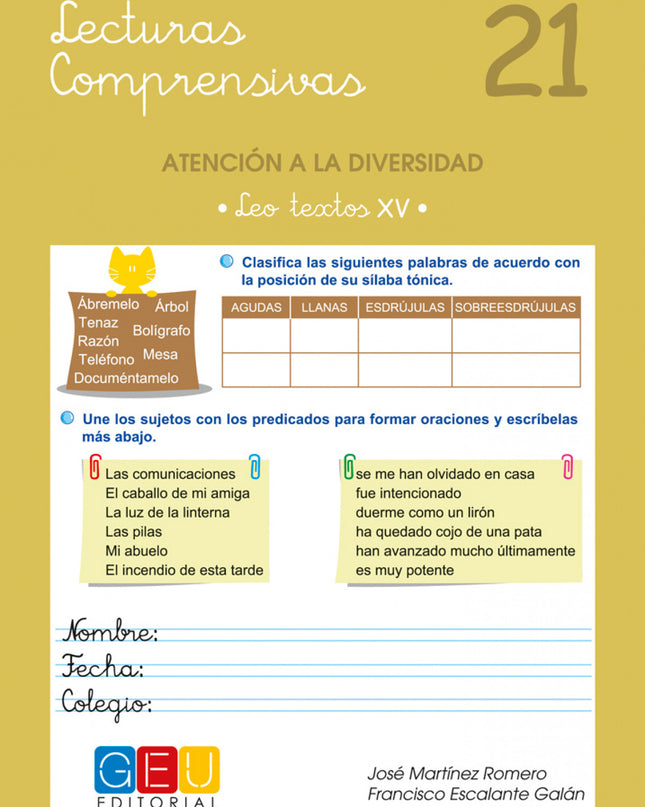 Lecturas Comprensivas 21

ATENCIÓN A LA DIVERSIDAD

• Leo textos XV •

Ábremelo Árbol
Tenaz Bolígrafo
Razón Mesa
Teléfono
Documéntamelo

Clasifica las siguientes palabras de acuerdo con la posición de su sílaba tónica.

| AGUDAS | LLANAS | ESDRÚJULAS | SOBREESDRÚJULAS |
|---|---|---|---|
| | | | |
| | | | |

Une los sujetos con los predicados para formar oraciones y escríbelas más abajo.

Las comunicaciones
El caballo de mi amiga
La luz de la linterna
Las pilas
Mi abuelo
El incendio de esta tarde

se me han olvidado en casa
fue intencionado
duerme como un lirón
ha quedado cojo de una pata
han avanzado mucho últimamente
es muy potente

Nombre:
Fecha:
Colegio:

GEU EDITORIAL

José Martínez Romero
Francisco Escalante Galán